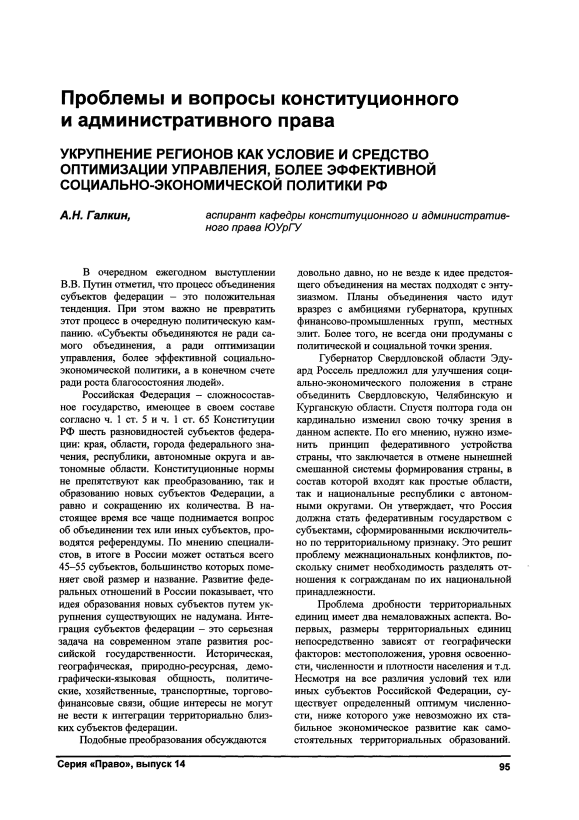 Проблемы и вопросы конституционного и административного права

УКРУПНЕНИЕ РЕГИОНОВ КАК УСЛОВИЕ И СРЕДСТВО ОПТИМИЗАЦИИ УПРАВЛЕНИЯ, БОЛЕЕ ЭФФЕКТИВНОЙ СОЦИАЛЬНО-ЭКОНОМИЧЕСКОЙ ПОЛИТИКИ РФ

А.Н. Галкин, аспирант кафедры конституционного и административного права ЮУрГУ

В очередном ежегодном выступлении В.В. Путин отметил, что процесс объединения субъектов федерации – это положительная тенденция. При этом важно не превратить этот процесс в очередную политическую кампанию. «Субъекты объединяются не ради самого объединения, а ради оптимизации управления, более эффективной социально-экономической политики, а в конечном счете ради роста благосостояния людей».

Российская Федерация – сложносоставное государство, имеющее в своем составе согласно ч. 1 ст. 5 и ч. 1 ст. 65 Конституции РФ шесть разновидностей субъектов федерации: края, области, города федерального значения, республики, автономные округа и автономные области. Конституционные нормы не препятствуют как преобразованию, так и образованию новых субъектов Федерации, а равно и сокращению их количества. В настоящее время все чаще поднимается вопрос об объединении тех или иных субъектов, проводятся референдумы. По мнению специалистов, в итоге в России может остаться всего 45–55 субъектов, большинство которых поменяет свой размер и название. Развитие федеральных отношений в России показывает, что идея образования новых субъектов путем укрупнения существующих не надумана. Интеграция субъектов федерации – это серьезная задача на современном этапе развития российской государственности. Историческая, географическая, природно-ресурсная, демографически-языковая общность, политические, хозяйственные, транспортные, торгово-финансовые связи, общие интересы не могут не вести к интеграции территориально близких субъектов федерации.

Подобные преобразования обсуждаются довольно давно, но не везде к идее предстоящего объединения на местах подходят с энтузиазмом. Планы объединения часто идут вразрез с амбициями губернатора, крупных финансово-промышленных групп, местных элит. Более того, не всегда они продуманы с политической и социальной точки зрения.

Губернатор Свердловской области Эдуард Россель предложил для улучшения социально-экономического положения в стране объединить Свердловскую, Челябинскую и Курганскую области. Спустя полтора года он кардинально изменил свою точку зрения в данном аспекте. По его мнению, нужно изменить принцип федеративного устройства страны, что заключается в отмене нынешней смешанной системы формирования страны, в состав которой входят как простые области, так и национальные республики с автономными округами. Он утверждает, что Россия должна стать федеративным государством с субъектами, сформированными исключительно по территориальному признаку. Это решит проблему межнациональных конфликтов, поскольку снимет необходимость разделять отношения к согражданам по их национальной принадлежности.

Проблема дробности территориальных единиц имеет два немаловажных аспекта. Во-первых, размеры территориальных единиц непосредственно зависят от географически факторов: местоположения, уровня освоенности, численности и плотности населения и т.д. Несмотря на все различия условий тех или иных субъектов Российской Федерации, существует определенный оптимум численности, ниже которого уже невозможно их стабильное экономическое развитие как самостоятельных территориальных образований.

Серия «Право», выпуск 14

95